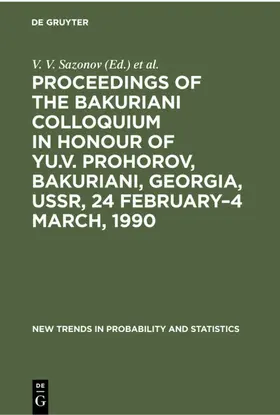 DE GRUYTER

V. V. Sazonov (Ed.) et al.

PROCEEDINGS OF THE BAKURIANI COLLOQUIUM IN HONOUR OF YU.V. PROHOROV, BAKURIANI, GEORGIA, USSR, 24 FEBRUARY–4 MARCH, 1990

NEW TRENDS IN PROBABILITY AND STATISTICS

DE
G